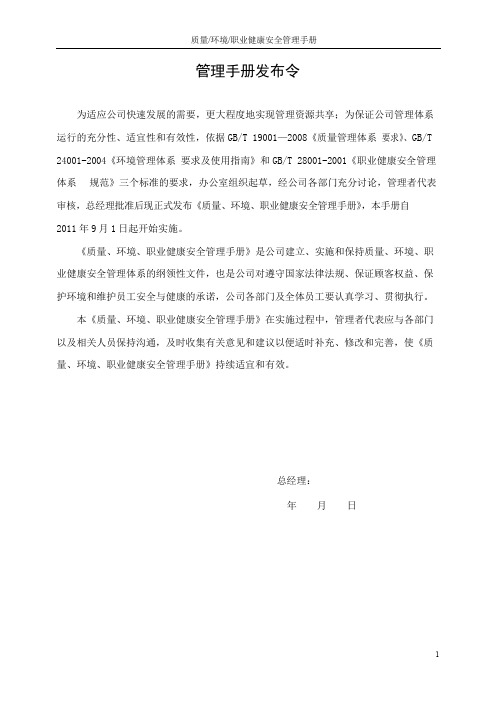 质量/环境/职业健康安全管理手册

管理手册发布令

为适应公司快速发展的需要，更大程度地实现管理资源共享；为保证公司管理体系运行的充分性、适宜性和有效性，依据 GB/T 19001—2008《质量管理体系 要求》、GB/T 24001-2004《环境管理体系 要求及使用指南》和 GB/T 28001-2001《职业健康安全管理体系 规范》三个标准的要求，办公室组织起草，经公司各部门充分讨论，管理者代表审核，总经理批准后现正式发布《质量、环境、职业健康安全管理手册》，本手册自 2011 年 9 月 1 日起开始实施。

《质量、环境、职业健康安全管理手册》是公司建立、实施和保持质量、环境、职业健康安全管理体系的纲领性文件，也是公司对遵守国家法律法规、保证顾客权益、保护环境和维护员工安全与健康的承诺，公司各部门及全体员工要认真学习、贯彻执行。

本《质量、环境、职业健康安全管理手册》在实施过程中，管理者代表应与各部门以及相关人员保持沟通，及时收集有关意见和建议以便适时补充、修改和完善，使《质量、环境、职业健康安全管理手册》持续适宜和有效。

总经理：

年 月 日

1